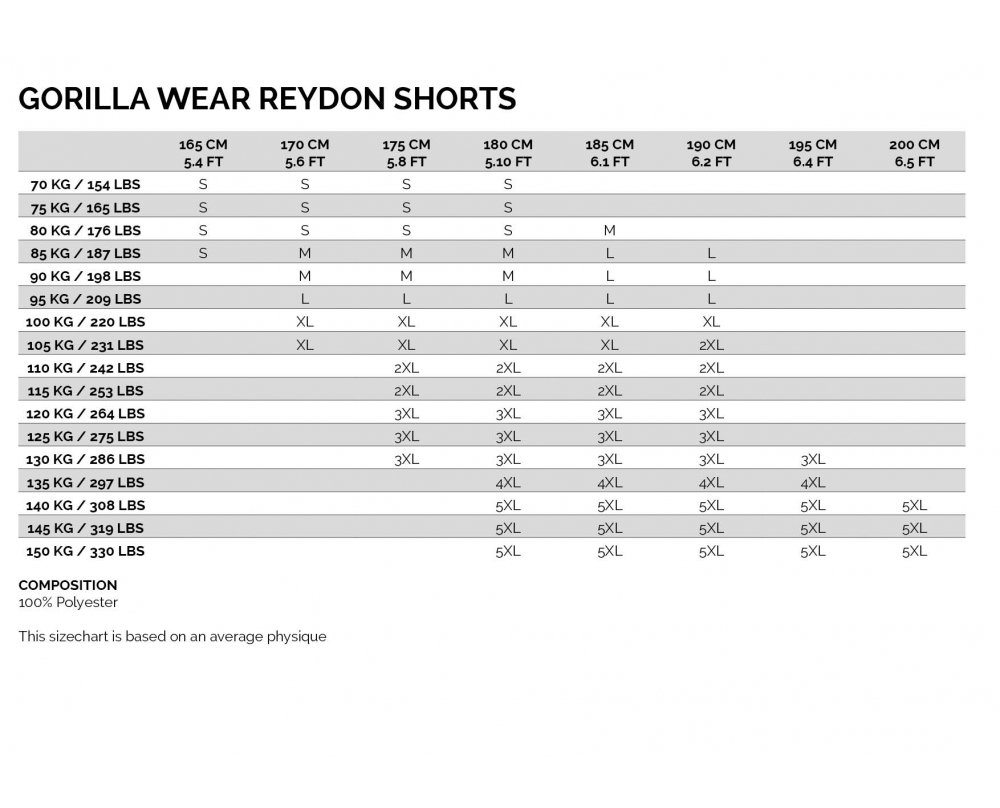 GORILLA WEAR REYDON SHORTS

| | 165 CM 5.4 FT | 170 CM 5.6 FT | 175 CM 5.8 FT | 180 CM 5.10 FT | 185 CM 6.1 FT | 190 CM 6.2 FT | 195 CM 6.4 FT | 200 CM 6.5 FT |
|---|---|---|---|---|---|---|---|---|
| 70 KG / 154 LBS | S | S | S | S | | | | |
| 75 KG / 165 LBS | S | S | S | S | | | | |
| 80 KG / 176 LBS | S | S | S | S | M | | | |
| 85 KG / 187 LBS | S | M | M | M | L | L | | |
| 90 KG / 198 LBS | | M | M | M | L | L | | |
| 95 KG / 209 LBS | | L | L | L | L | L | | |
| 100 KG / 220 LBS | | XL | XL | XL | XL | XL | | |
| 105 KG / 231 LBS | | XL | XL | XL | XL | 2XL | | |
| 110 KG / 242 LBS | | | 2XL | 2XL | 2XL | 2XL | | |
| 115 KG / 253 LBS | | | 2XL | 2XL | 2XL | 2XL | | |
| 120 KG / 264 LBS | | | 3XL | 3XL | 3XL | 3XL | | |
| 125 KG / 275 LBS | | | 3XL | 3XL | 3XL | 3XL | | |
| 130 KG / 286 LBS | | | 3XL | 3XL | 3XL | 3XL | 3XL | |
| 135 KG / 297 LBS | | | | 4XL | 4XL | 4XL | 4XL | |
| 140 KG / 308 LBS | | | | 5XL | 5XL | 5XL | 5XL | 5XL |
| 145 KG / 319 LBS | | | | 5XL | 5XL | 5XL | 5XL | 5XL |
| 150 KG / 330 LBS | | | | 5XL | 5XL | 5XL | 5XL | 5XL |

COMPOSITION
100% Polyester

This sizechart is based on an average physique